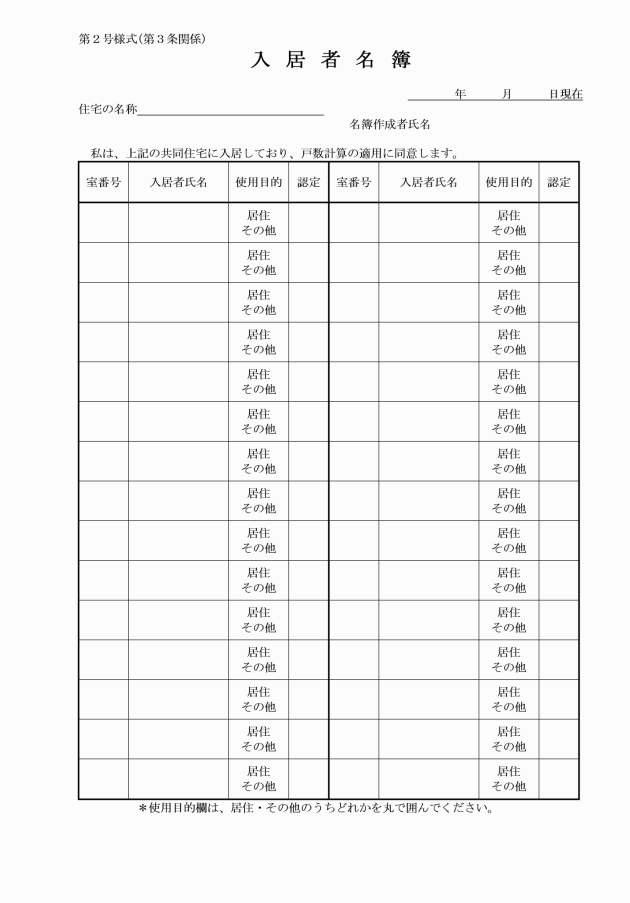 第２号様式(第３条関係)

入 居 者 名 簿

年 月 日現在

住宅の名称

名簿作成者氏名

私は、上記の共同住宅に入居しており、戸数計算の適用に同意します。

| 室番号 | 入居者氏名 | 使用目的 | 認定 | 室番号 | 入居者氏名 | 使用目的 | 認定 |
|---|---|---|---|---|---|---|---|
| | | 居住 その他 | | | | 居住 その他 | |
| | | 居住 その他 | | | | 居住 その他 | |
| | | 居住 その他 | | | | 居住 その他 | |
| | | 居住 その他 | | | | 居住 その他 | |
| | | 居住 その他 | | | | 居住 その他 | |
| | | 居住 その他 | | | | 居住 その他 | |
| | | 居住 その他 | | | | 居住 その他 | |
| | | 居住 その他 | | | | 居住 その他 | |
| | | 居住 その他 | | | | 居住 その他 | |
| | | 居住 その他 | | | | 居住 その他 | |
| | | 居住 その他 | | | | 居住 その他 | |
| | | 居住 その他 | | | | 居住 その他 | |
| | | 居住 その他 | | | | 居住 その他 | |
| | | 居住 その他 | | | | 居住 その他 | |
| | | 居住 その他 | | | | 居住 その他 | |

＊使用目的欄は、居住・その他のうちどれかを丸で囲んでください。